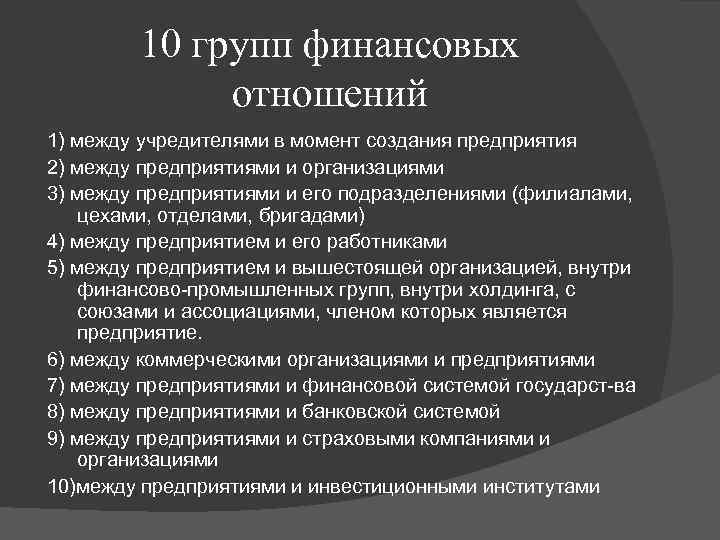 10 групп финансовых отношений

1) между учредителями в момент создания предприятия
2) между предприятиями и организациями
3) между предприятиями и его подразделениями (филиалами, цехами, отделами, бригадами)
4) между предприятием и его работниками
5) между предприятием и вышестоящей организацией, внутри финансово-промышленных групп, внутри холдинга, с союзами и ассоциациями, членом которых является предприятие.
6) между коммерческими организациями и предприятиями
7) между предприятиями и финансовой системой государст-ва
8) между предприятиями и банковской системой
9) между предприятиями и страховыми компаниями и организациями
10)между предприятиями и инвестиционными институтами